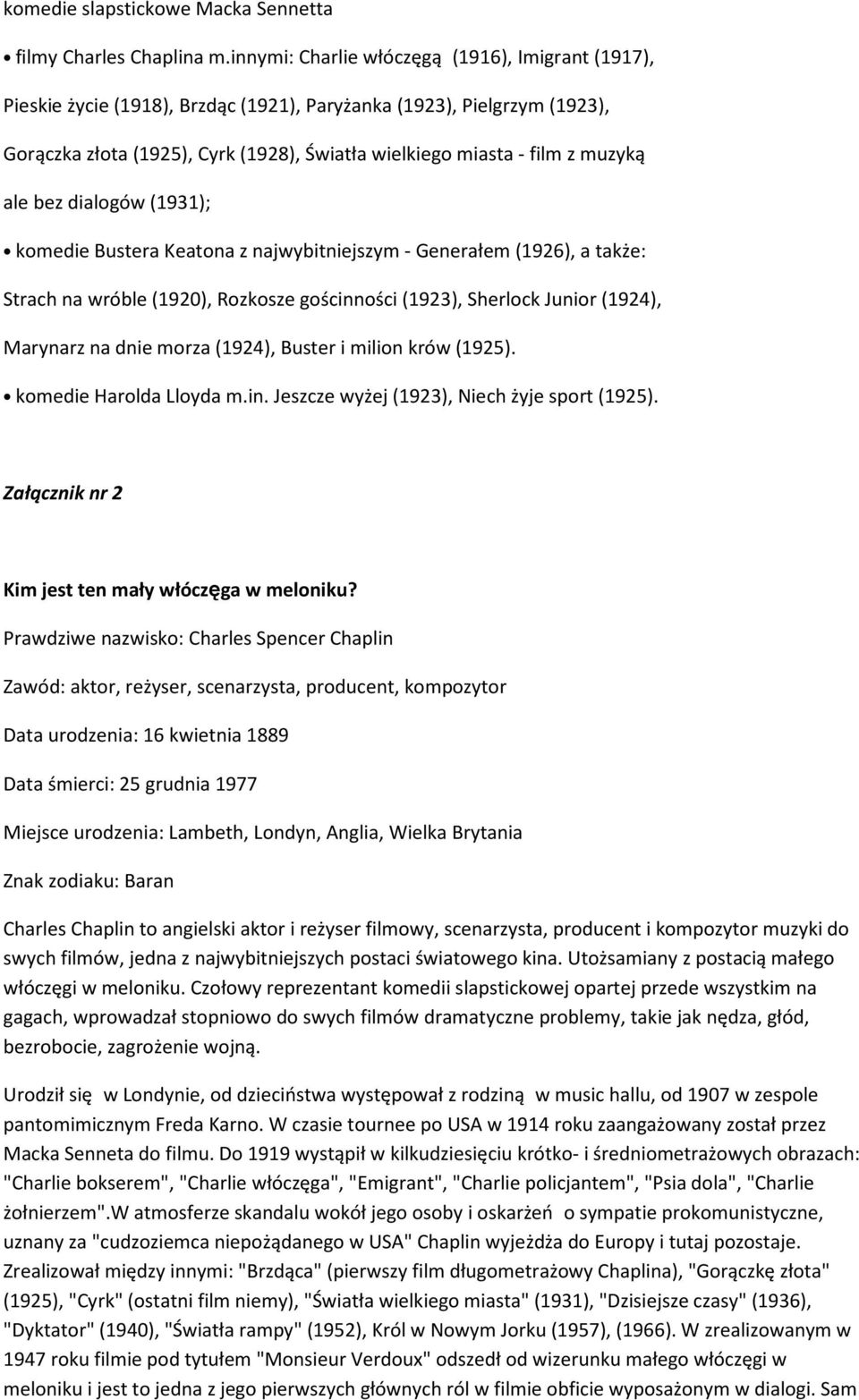 komedie slapstickowe Macka Sennetta

• filmy Charles Chaplina m.innymi: Charlie włóczęgą (1916), Imigrant (1917), Pieskie życie (1918), Brzdąc (1921), Paryżanka (1923), Pielgrzym (1923), Gorączka złota (1925), Cyrk (1928), Światła wielkiego miasta - film z muzyką ale bez dialogów (1931);

• komedie Bustera Keatona z najwybitniejszym - Generałem (1926), a także: Strach na wróble (1920), Rozkosze gościnności (1923), Sherlock Junior (1924), Marynarz na dnie morza (1924), Buster i milion krów (1925).

• komedie Harolda Lloyda m.in. Jeszcze wyżej (1923), Niech żyje sport (1925).

Załącznik nr 2

Kim jest ten mały włóczęga w meloniku?

Prawdziwe nazwisko: Charles Spencer Chaplin

Zawód: aktor, reżyser, scenarzysta, producent, kompozytor

Data urodzenia: 16 kwietnia 1889

Data śmierci: 25 grudnia 1977

Miejsce urodzenia: Lambeth, Londyn, Anglia, Wielka Brytania

Znak zodiaku: Baran

Charles Chaplin to angielski aktor i reżyser filmowy, scenarzysta, producent i kompozytor muzyki do swych filmów, jedna z najwybitniejszych postaci światowego kina. Utożsamiany z postacią małego włóczęgi w meloniku. Czołowy reprezentant komedii slapstickowej opartej przede wszystkim na gagach, wprowadzał stopniowo do swych filmów dramatyczne problemy, takie jak nędza, głód, bezrobocie, zagrożenie wojną.

Urodził się w Londynie, od dzieciństwa występował z rodziną w music hallu, od 1907 w zespole pantomimicznym Freda Karno. W czasie tournee po USA w 1914 roku zaangażowany został przez Macka Senneta do filmu. Do 1919 wystąpił w kilkudziesięciu krótko- i średniometrażowych obrazach: "Charlie bokserem", "Charlie włóczęga", "Emigrant", "Charlie policjantem", "Psia dola", "Charlie żołnierzem".W atmosferze skandalu wokół jego osoby i oskarżeń o sympatie prokomunistyczne, uznany za "cudzoziemca niepożądanego w USA" Chaplin wyjeżdża do Europy i tutaj pozostaje. Zrealizował między innymi: "Brzdąca" (pierwszy film długometrażowy Chaplina), "Gorączkę złota" (1925), "Cyrk" (ostatni film niemy), "Światła wielkiego miasta" (1931), "Dzisiejsze czasy" (1936), "Dyktator" (1940), "Światła rampy" (1952), Król w Nowym Jorku (1957), (1966). W zrealizowanym w 1947 roku filmie pod tytułem "Monsieur Verdoux" odszedł od wizerunku małego włóczęgi w meloniku i jest to jedna z jego pierwszych głównych ról w filmie obficie wyposażonym w dialogi. Sam